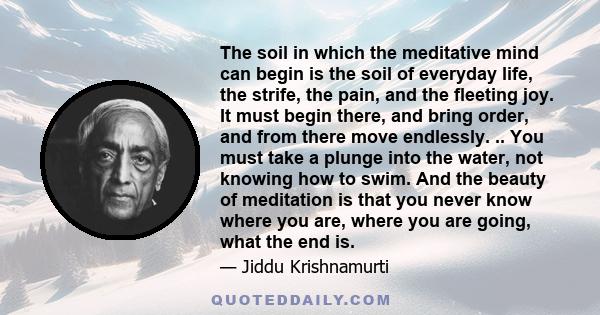 The soil in which the meditative mind can begin is the soil of everyday life, the strife, the pain, and the fleeting joy. It must begin there, and bring order, and from there move endlessly. .. You must take a plunge into the water, not knowing how to swim. And the beauty of meditation is that you never know where you are, where you are going, what the end is.

— Jiddu Krishnamurti

QUOTEDDAILY.COM